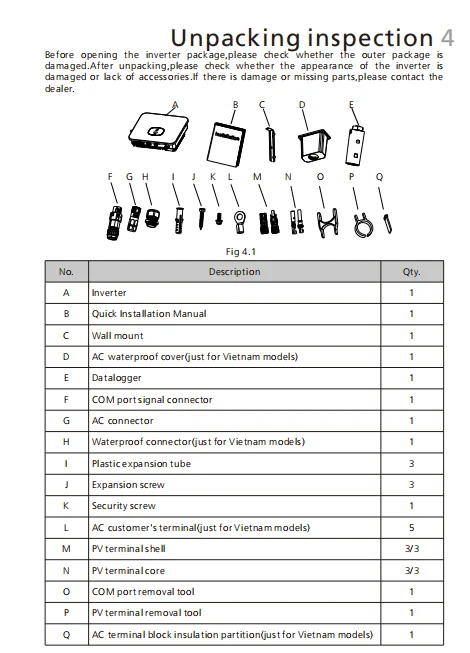 Unpacking inspection 4

Before opening the inverter package,please check whether the outer package is damaged.After unpacking,please check whether the appearance of the inverter is damaged or lack of accessories.If there is damage or missing parts,please contact the dealer.

A B C D E
F G H I J K L M N O P Q

Fig 4.1

| No. | Description | Qty. |
|---|---|---|
| A | Inverter | 1 |
| B | Quick Installation Manual | 1 |
| C | Wall mount | 1 |
| D | AC waterproof cover(just for Vietnam models) | 1 |
| E | Datalogger | 1 |
| F | COM port signal connector | 1 |
| G | AC connector | 1 |
| H | Waterproof connector(just for Vietnam models) | 1 |
| I | Plastic expansion tube | 3 |
| J | Expansion screw | 3 |
| K | Security screw | 1 |
| L | AC customer's terminal(just for Vietnam models) | 5 |
| M | PV terminal shell | 3/3 |
| N | PV terminal core | 3/3 |
| O | COM port removal tool | 1 |
| P | PV terminal removal tool | 1 |
| Q | AC terminal block insulation partition(just for Vietnam models) | 1 |